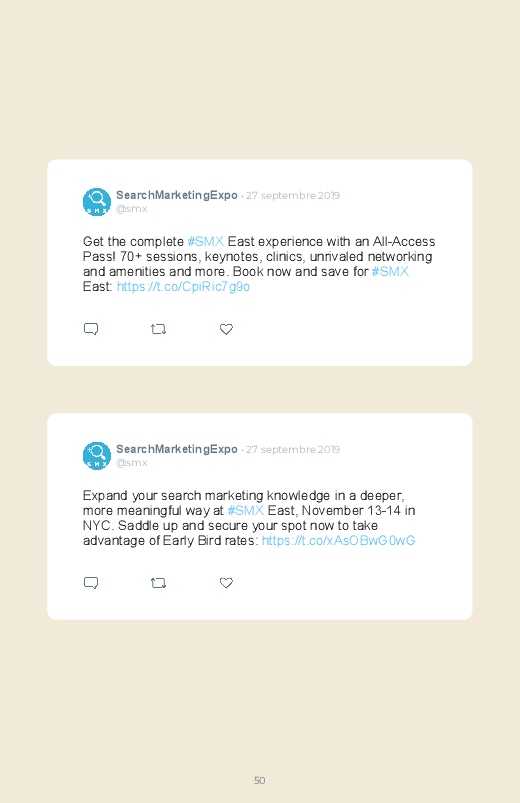 SearchMarketingExpo · 27 septembre 2019
@smx

Get the complete #SMX East experience with an All-Access Pass! 70+ sessions, keynotes, clinics, unrivaled networking and amenities and more. Book now and save for #SMX East: https://t.co/CpiRic7g9o

SearchMarketingExpo · 27 septembre 2019
@smx

Expand your search marketing knowledge in a deeper, more meaningful way at #SMX East, November 13-14 in NYC. Saddle up and secure your spot now to take advantage of Early Bird rates: https://t.co/xAsOBwG0wG

50